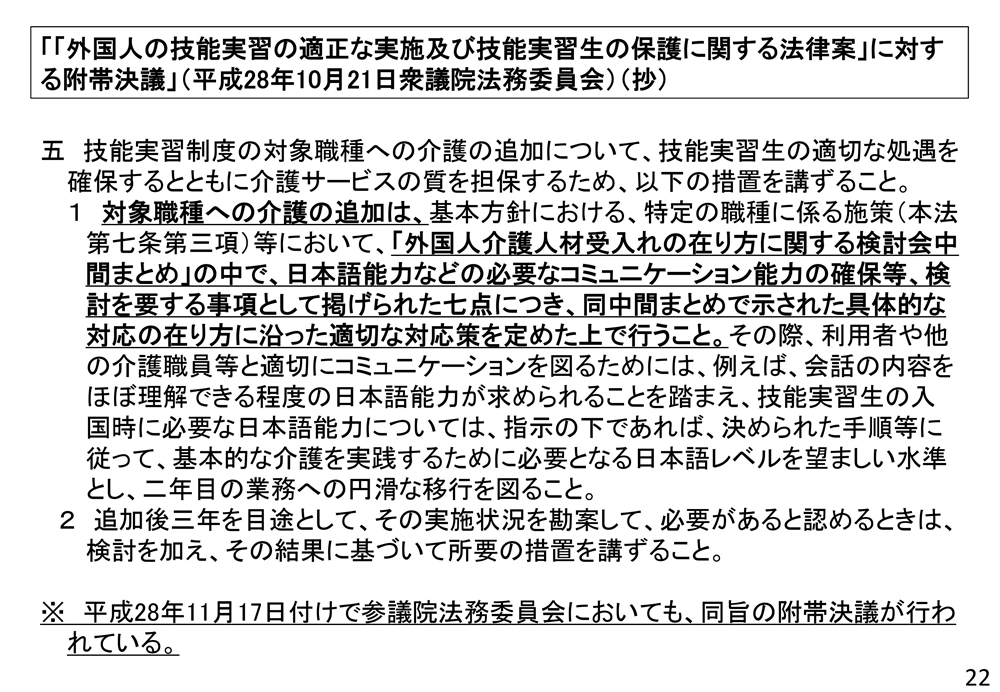 「「外国人の技能実習の適正な実施及び技能実習生の保護に関する法律案」に対する附帯決議」（平成28年10月21日衆議院法務委員会）（抄）

五　技能実習制度の対象職種への介護の追加について、技能実習生の適切な処遇を確保するとともに介護サービスの質を担保するため、以下の措置を講ずること。

１　対象職種への介護の追加は、基本方針における、特定の職種に係る施策（本法第七条第三項）等において、「外国人介護人材受入れの在り方に関する検討会中間まとめ」の中で、日本語能力などの必要なコミュニケーション能力の確保等、検討を要する事項として掲げられた七点につき、同中間まとめで示された具体的な対応の在り方に沿った適切な対応策を定めた上で行うこと。その際、利用者や他の介護職員等と適切にコミュニケーションを図るためには、例えば、会話の内容をほぼ理解できる程度の日本語能力が求められることを踏まえ、技能実習生の入国時に必要な日本語能力については、指示の下であれば、決められた手順等に従って、基本的な介護を実践するために必要となる日本語レベルを望ましい水準とし、二年目の業務への円滑な移行を図ること。

２　追加後三年を目途として、その実施状況を勘案して、必要があると認めるときは、検討を加え、その結果に基づいて所要の措置を講ずること。

※　平成28年11月17日付けで参議院法務委員会においても、同旨の附帯決議が行われている。

22